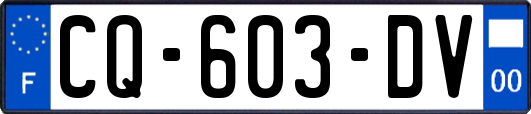 F
CQ-603-DV
00